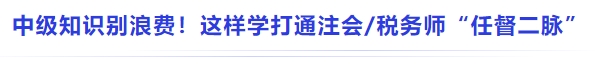 中级知识别浪费！这样学打通注会/税务师“任督二脉”